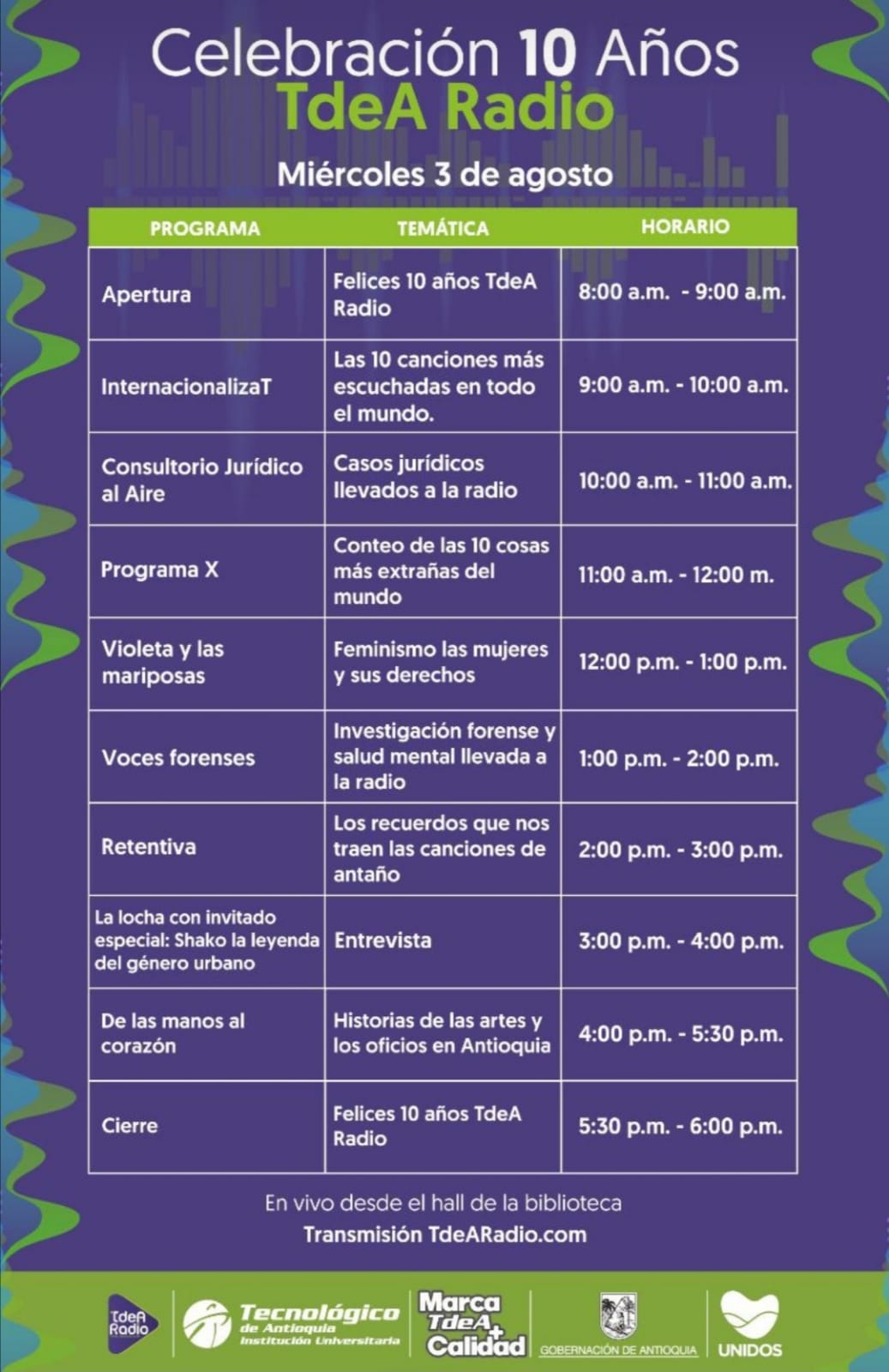 Celebración 10 Años
TdeA Radio

Miércoles 3 de agosto

| PROGRAMA | TEMÁTICA | HORARIO |
|---|---|---|
| Apertura | Felices 10 años TdeA Radio | 8:00 a.m. - 9:00 a.m. |
| InternacionalizaT | Las 10 canciones más escuchadas en todo el mundo. | 9:00 a.m. - 10:00 a.m. |
| Consultorio Jurídico al Aire | Casos jurídicos llevados a la radio | 10:00 a.m. - 11:00 a.m. |
| Programa X | Conteo de las 10 cosas más extrañas del mundo | 11:00 a.m. - 12:00 m. |
| Violeta y las mariposas | Feminismo las mujeres y sus derechos | 12:00 p.m. - 1:00 p.m. |
| Voces forenses | Investigación forense y salud mental llevada a la radio | 1:00 p.m. - 2:00 p.m. |
| Retentiva | Los recuerdos que nos traen las canciones de antaño | 2:00 p.m. - 3:00 p.m. |
| La locha con invitado especial: Shako la leyenda del género urbano | Entrevista | 3:00 p.m. - 4:00 p.m. |
| De las manos al corazón | Historias de las artes y los oficios en Antioquia | 4:00 p.m. - 5:30 p.m. |
| Cierre | Felices 10 años TdeA Radio | 5:30 p.m. - 6:00 p.m. |

En vivo desde el hall de la biblioteca
Transmisión TdeARadio.com

TdeA Radio
Tecnológico de Antioquia Institución Universitaria
Marca TdeA + Calidad
GOBERNACIÓN DE ANTIOQUIA
UNIDOS